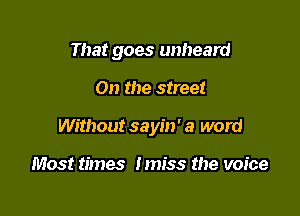 That goes unheard

On the street

Without sayin' a word

Most times I miss the voice